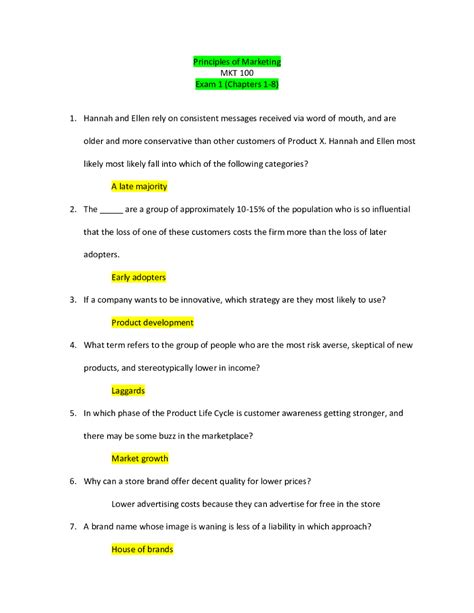 Principles of Marketing
MKT 100
Exam 1 (Chapters 1-8)

1. Hannah and Ellen rely on consistent messages received via word of mouth, and are older and more conservative than other customers of Product X. Hannah and Ellen most likely most likely fall into which of the following categories?

A late majority

2. The _____ are a group of approximately 10-15% of the population who is so influential that the loss of one of these customers costs the firm more than the loss of later adopters.

Early adopters

3. If a company wants to be innovative, which strategy are they most likely to use?

Product development

4. What term refers to the group of people who are the most risk averse, skeptical of new products, and stereotypically lower in income?

Laggards

5. In which phase of the Product Life Cycle is customer awareness getting stronger, and there may be some buzz in the marketplace?

Market growth

6. Why can a store brand offer decent quality for lower prices?

Lower advertising costs because they can advertise for free in the store

7. A brand name whose image is waning is less of a liability in which approach?

House of brands